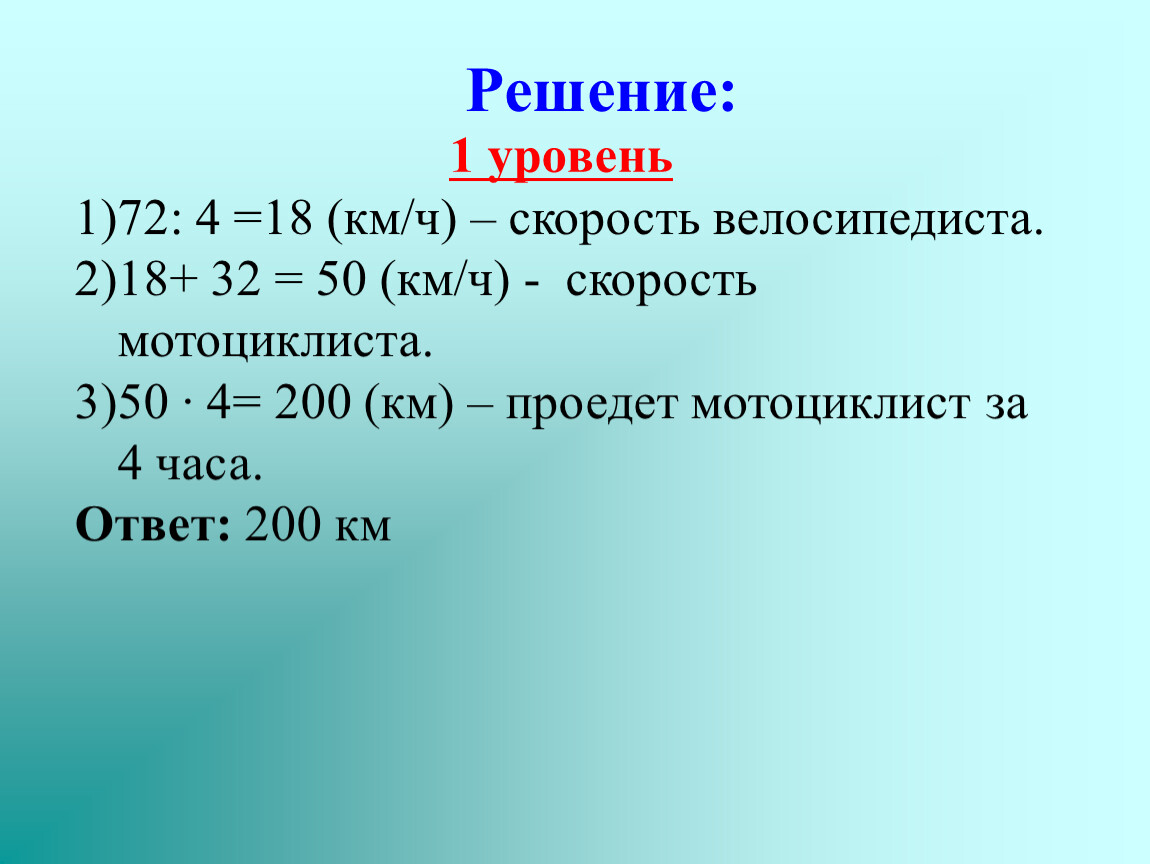 Решение:

1 уровень

1)72: 4 =18 (км/ч) – скорость велосипедиста.

2)18+ 32 = 50 (км/ч) - скорость мотоциклиста.

3)50 · 4= 200 (км) – проедет мотоциклист за 4 часа.

Ответ: 200 км